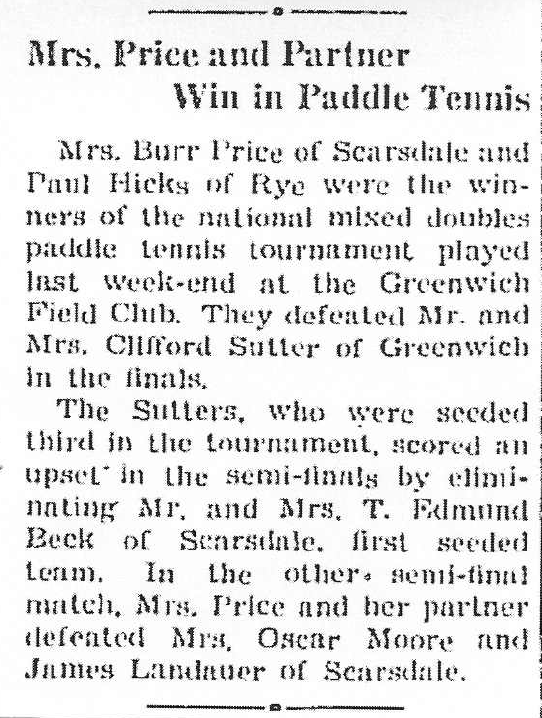 Mrs. Price and Partner Win in Paddle Tennis

Mrs. Burr Price of Scarsdale and Paul Hicks of Rye were the winners of the national mixed doubles paddle tennis tournament played last week-end at the Greenwich Field Club. They defeated Mr. and Mrs. Clifford Sutter of Greenwich in the finals.

The Sutters, who were seeded third in the tournament, scored an upset in the semi-finals by eliminating Mr. and Mrs. T. Edmund Beck of Scarsdale, first seeded team. In the other semi-final match, Mrs. Price and her partner defeated Mrs. Oscar Moore and James Landauer of Scarsdale.